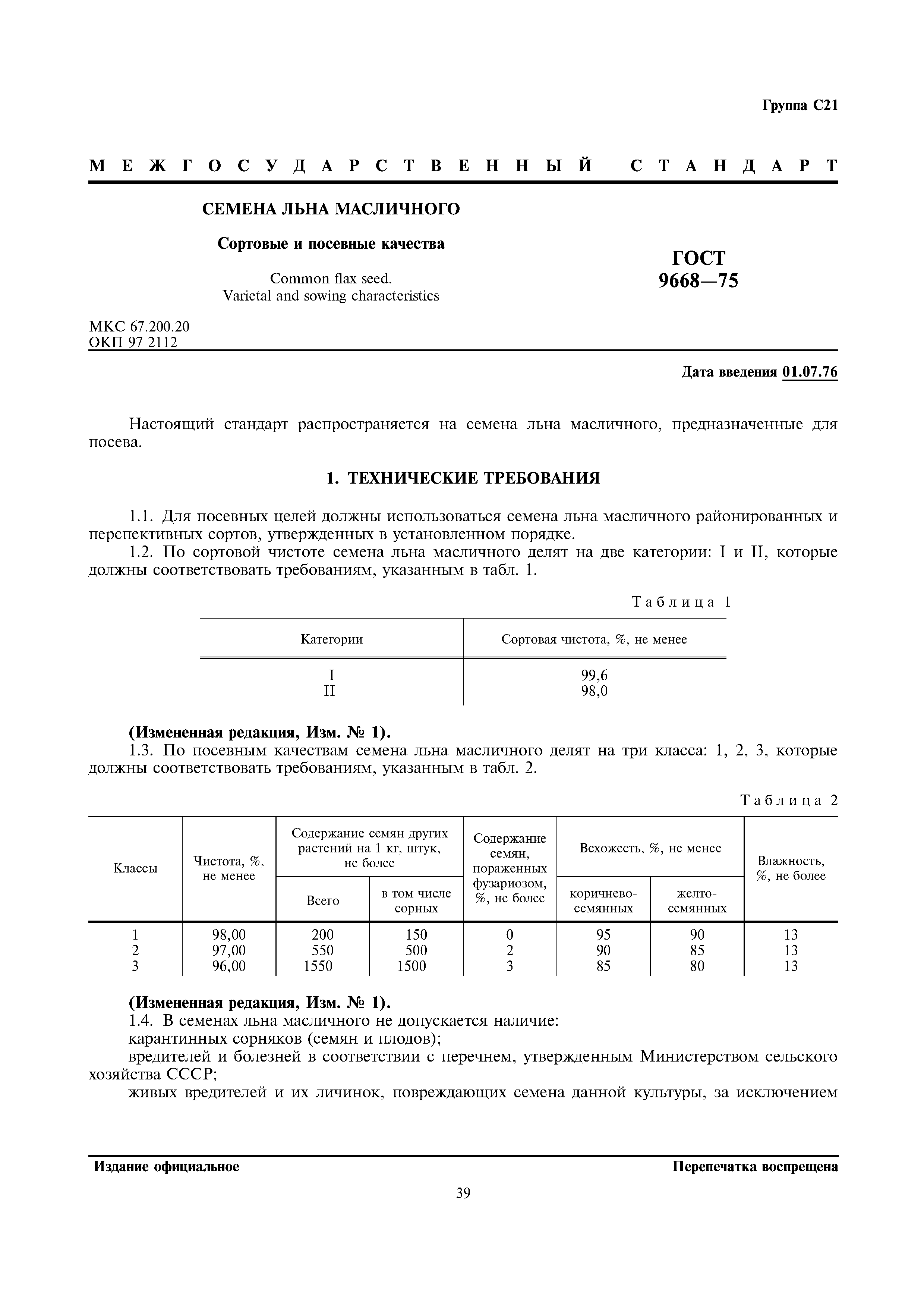 Группа С21

МЕЖГОСУДАРСТВЕННЫЙ СТАНДАРТ

СЕМЕНА ЛЬНА МАСЛИЧНОГО

Сортовые и посевные качества

Common flax seed.
Varietal and sowing characteristics

ГОСТ
9668—75

МКС 67.200.20
ОКП 97 2112

Дата введения 01.07.76

Настоящий стандарт распространяется на семена льна масличного, предназначенные для посева.

1. ТЕХНИЧЕСКИЕ ТРЕБОВАНИЯ

1.1. Для посевных целей должны использоваться семена льна масличного районированных и перспективных сортов, утвержденных в установленном порядке.

1.2. По сортовой чистоте семена льна масличного делят на две категории: I и II, которые должны соответствовать требованиям, указанным в табл. 1.

Таблица 1

| Категории | Сортовая чистота, %, не менее |
|---|---|
| I | 99,6 |
| II | 98,0 |

(Измененная редакция, Изм. № 1).

1.3. По посевным качествам семена льна масличного делят на три класса: 1, 2, 3, которые должны соответствовать требованиям, указанным в табл. 2.

Таблица 2

| Классы | Чистота, %, не менее | Содержание семян других растений на 1 кг, штук, не более: Всего | Содержание семян других растений на 1 кг, штук, не более: в том числе сорных | Содержание семян, пораженных фузариозом, %, не более | Всхожесть, %, не менее: коричнево-семянных | Всхожесть, %, не менее: желто-семянных | Влажность, %, не более |
|---|---|---|---|---|---|---|---|
| 1 | 98,00 | 200 | 150 | 0 | 95 | 90 | 13 |
| 2 | 97,00 | 550 | 500 | 2 | 90 | 85 | 13 |
| 3 | 96,00 | 1550 | 1500 | 3 | 85 | 80 | 13 |

(Измененная редакция, Изм. № 1).

1.4. В семенах льна масличного не допускается наличие:

карантинных сорняков (семян и плодов);

вредителей и болезней в соответствии с перечнем, утвержденным Министерством сельского хозяйства СССР;

живых вредителей и их личинок, повреждающих семена данной культуры, за исключением

Издание официальное

Перепечатка воспрещена

39